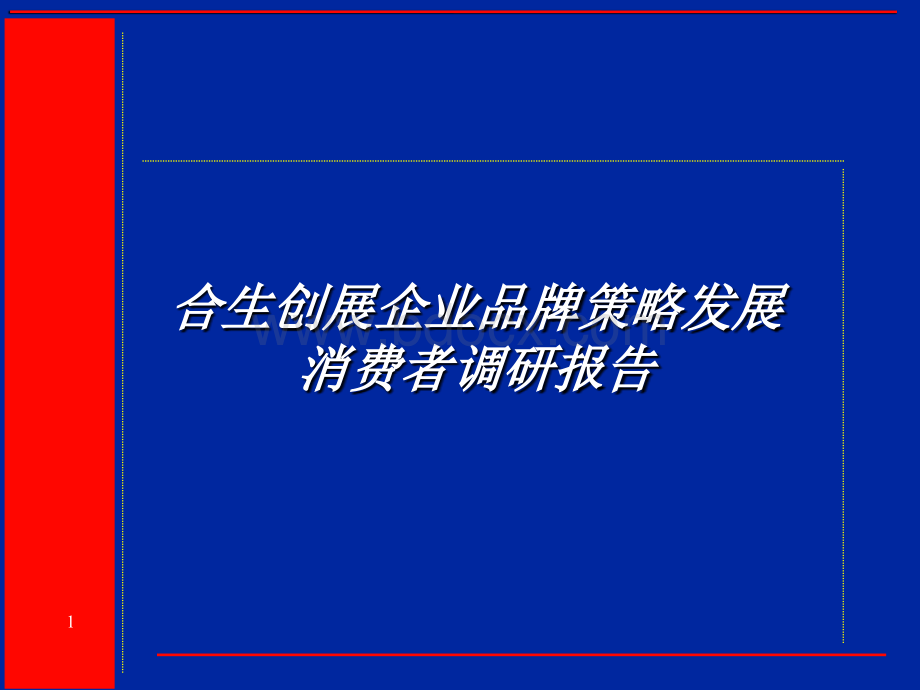 合生创展企业品牌策略发展
消费者调研报告

www.bdocx.com

1